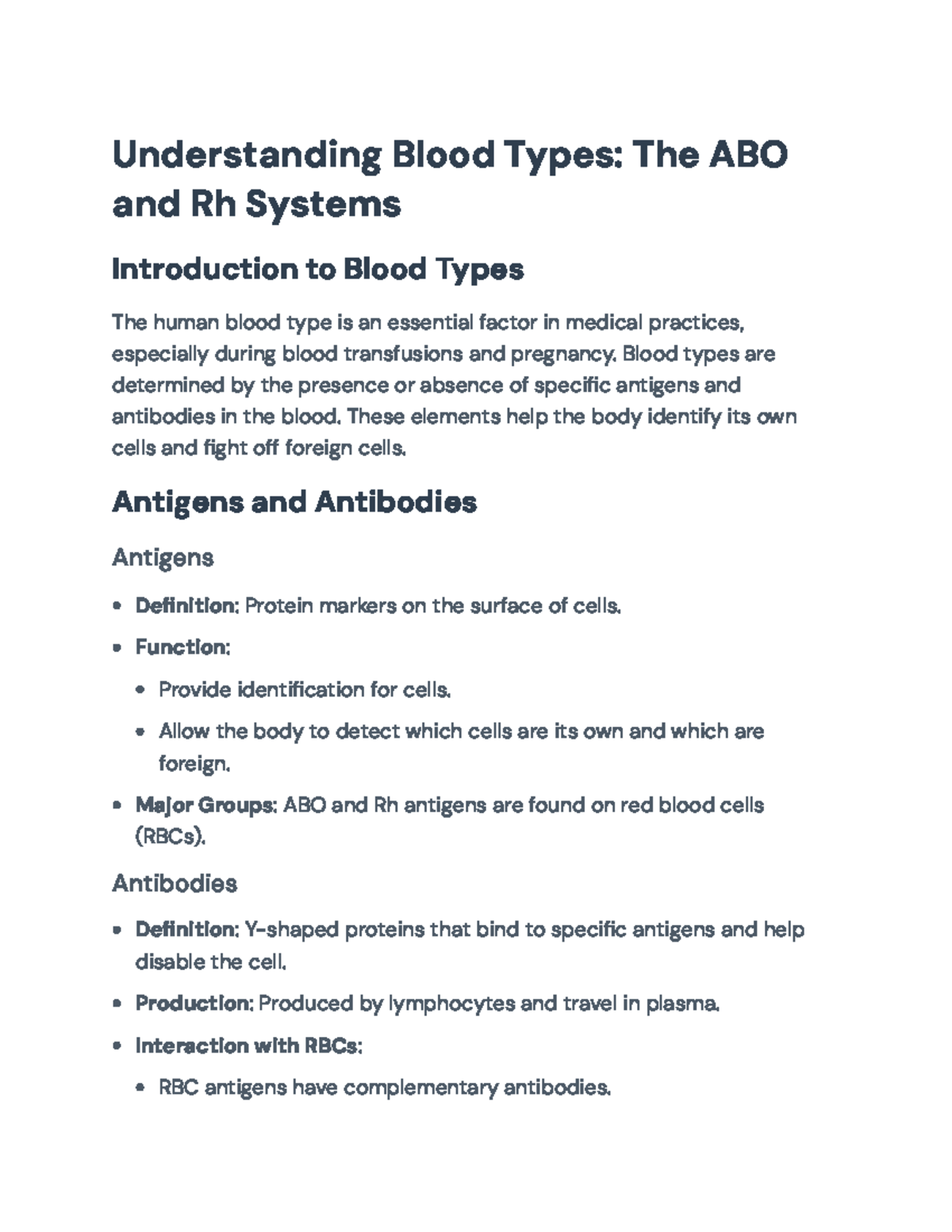 Understanding Blood Types: The ABO and Rh Systems

Introduction to Blood Types

The human blood type is an essential factor in medical practices, especially during blood transfusions and pregnancy. Blood types are determined by the presence or absence of specific antigens and antibodies in the blood. These elements help the body identify its own cells and fight off foreign cells.

Antigens and Antibodies

Antigens

• Definition: Protein markers on the surface of cells.
• Function:
• Provide identification for cells.
• Allow the body to detect which cells are its own and which are foreign.
• Major Groups: ABO and Rh antigens are found on red blood cells (RBCs).

Antibodies

• Definition: Y-shaped proteins that bind to specific antigens and help disable the cell.
• Production: Produced by lymphocytes and travel in plasma.
• Interaction with RBCs:
• RBC antigens have complementary antibodies.